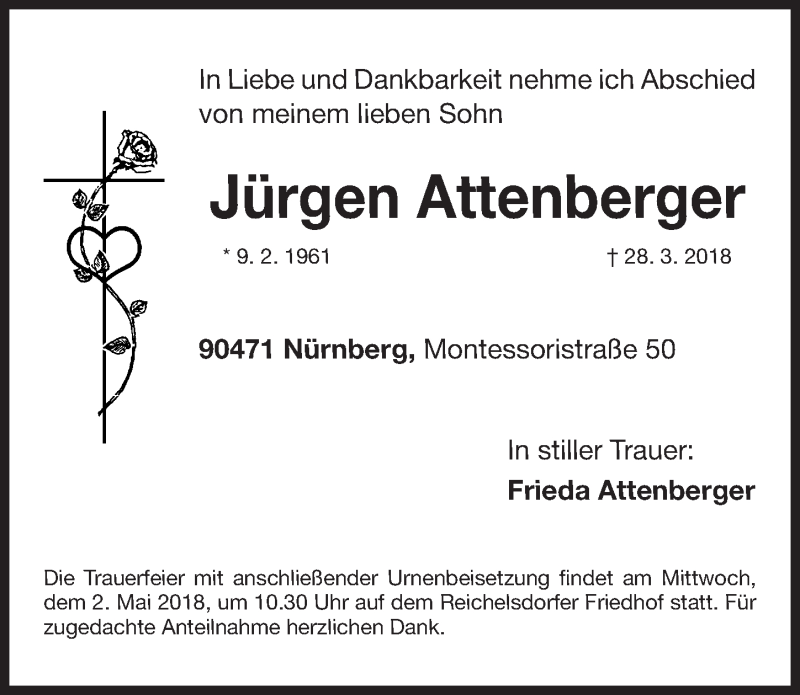 In Liebe und Dankbarkeit nehme ich Abschied von meinem lieben Sohn

Jürgen Attenberger

* 9. 2. 1961 † 28. 3. 2018

90471 Nürnberg, Montessoristraße 50

In stiller Trauer:
Frieda Attenberger

Die Trauerfeier mit anschließender Urnenbeisetzung findet am Mittwoch, dem 2. Mai 2018, um 10.30 Uhr auf dem Reichelsdorfer Friedhof statt. Für zugedachte Anteilnahme herzlichen Dank.